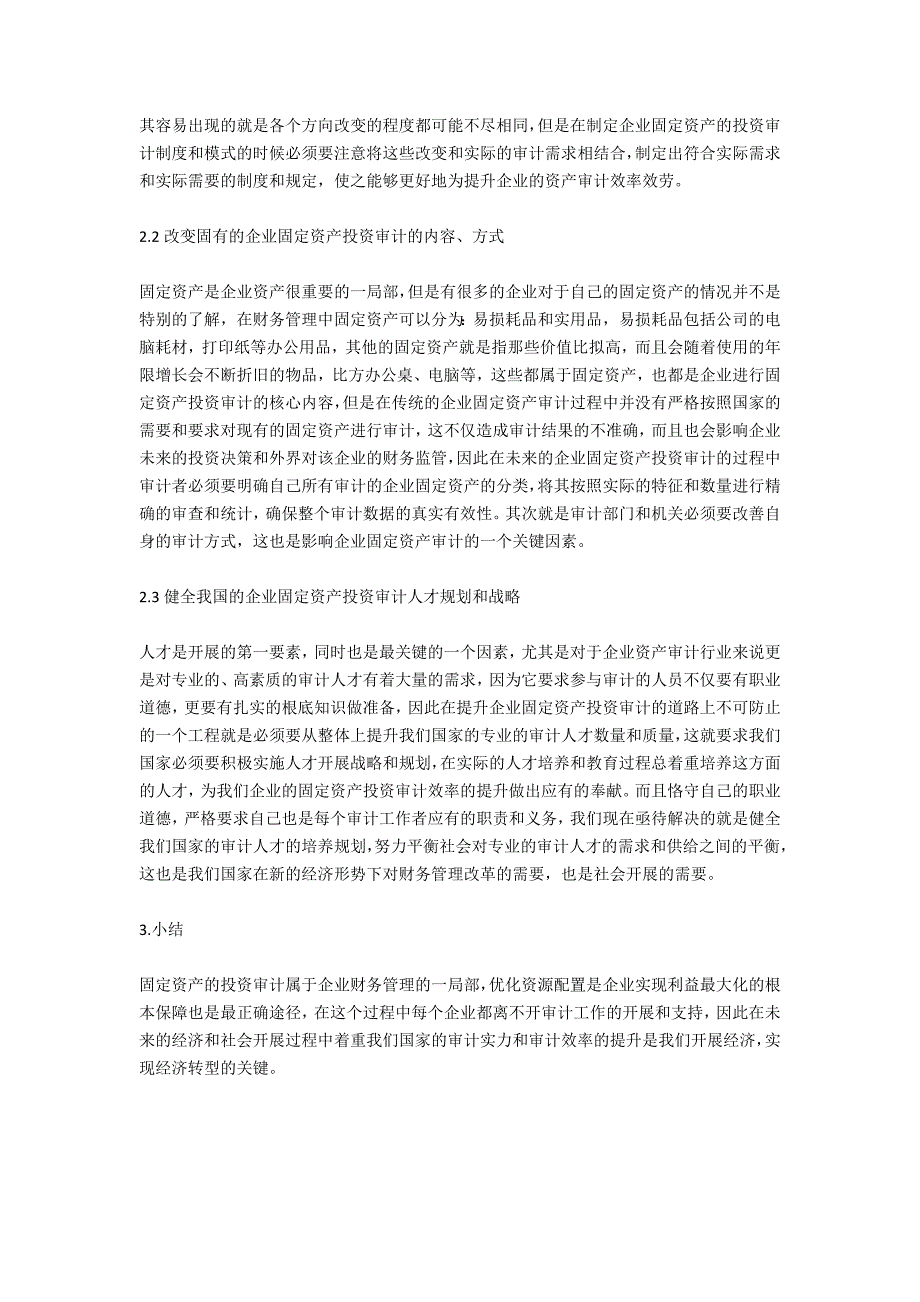 其容易出现的就是各个方向改变的程度都可能不尽相同，但是在制定企业固定资产的投资审计制度和模式的时候必须要注意将这些改变和实际的审计需求相结合，制定出符合实际需求和实际需要的制度和规定，使之能够更好地为提升企业的资产审计效率效劳。

2.2 改变固有的企业固定资产投资审计的内容、方式

固定资产是企业资产很重要的一局部，但是有很多的企业对于自己的固定资产的情况并不是特别的了解，在财务管理中固定资产可以分为：易损耗品和实用品，易损耗品包括公司的电脑耗材，打印纸等办公用品，其他的固定资产就是指那些价值比拟高，而且会随着使用的年限增长会不断折旧的物品，比方办公桌、电脑等，这些都属于固定资产，也都是企业进行固定资产投资审计的核心内容，但是在传统的企业固定资产审计过程中并没有严格按照国家的需要和要求对现有的固定资产进行审计，这不仅造成审计结果的不准确，而且也会影响企业未来的投资决策和外界对该企业的财务监管，因此在未来的企业固定资产投资审计的过程中审计者必须要明确自己所有审计的企业固定资产的分类，将其按照实际的特征和数量进行精确的审查和统计，确保整个审计数据的真实有效性。其次就是审计部门和机关必须要改善自身的审计方式，这也是影响企业固定资产审计的一个关键因素。

2.3 健全我国的企业固定资产投资审计人才规划和战略

人才是开展的第一要素，同时也是最关键的一个因素，尤其是对于企业资产审计行业来说更是对专业的、高素质的审计人才有着大量的需求，因为它要求参与审计的人员不仅要有职业道德，更要有扎实的根底知识做准备，因此在提升企业固定资产投资审计的道路上不可防止的一个工程就是必须要从整体上提升我们国家的专业的审计人才数量和质量，这就要求我们国家必须要积极实施人才开展战略和规划，在实际的人才培养和教育过程总着重培养这方面的人才，为我们企业的固定资产投资审计效率的提升做出应有的奉献。而且恪守自己的职业道德，严格要求自己也是每个审计工作者应有的职责和义务，我们现在亟待解决的就是健全我们国家的审计人才的培养规划，努力平衡社会对专业的审计人才的需求和供给之间的平衡，这也是我们国家在新的经济形势下对财务管理改革的需要，也是社会开展的需要。

3.小结

固定资产的投资审计属于企业财务管理的一局部，优化资源配置是企业实现利益最大化的根本保障也是最正确途径，在这个过程中每个企业都离不开审计工作的开展和支持，因此在未来的经济和社会开展过程中着重我们国家的审计实力和审计效率的提升是我们开展经济，实现经济转型的关键。